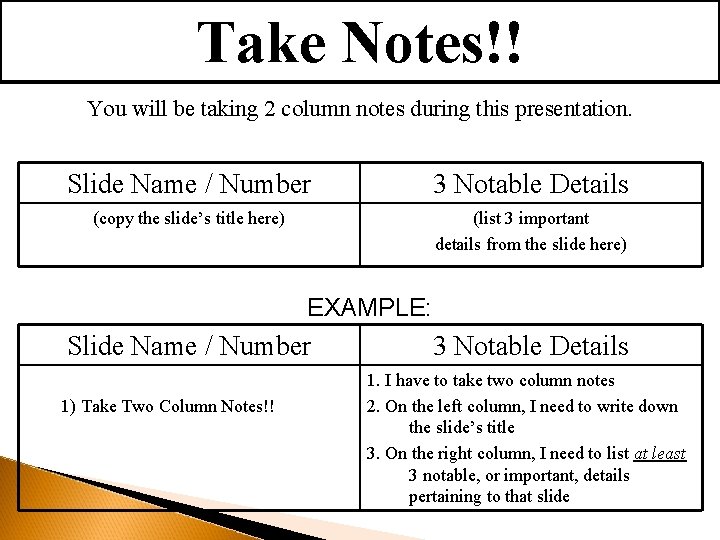 Take Notes!!

You will be taking 2 column notes during this presentation.

| Slide Name / Number | 3 Notable Details |
|---|---|
| (copy the slide's title here) | (list 3 important details from the slide here) |

EXAMPLE:

| Slide Name / Number | 3 Notable Details |
|---|---|
| 1) Take Two Column Notes!! | 1. I have to take two column notes 2. On the left column, I need to write down the slide's title 3. On the right column, I need to list at least 3 notable, or important, details pertaining to that slide |